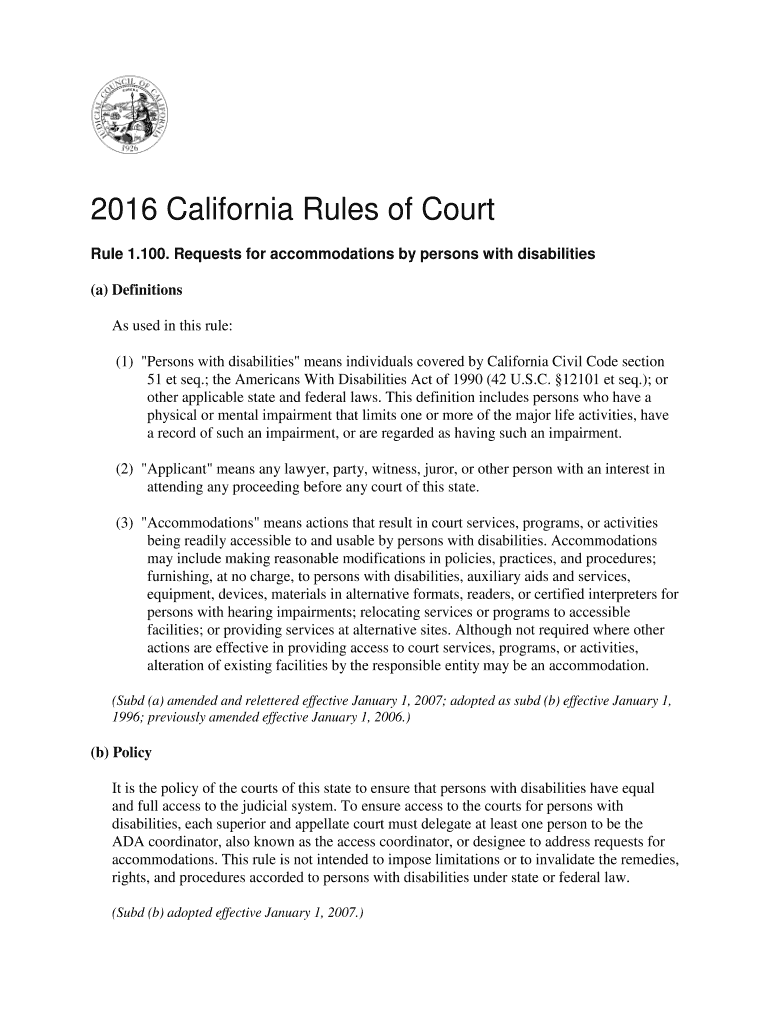 JUDICIAL COUNCIL OF CALIFORNIA
1926

2016 California Rules of Court

Rule 1.100. Requests for accommodations by persons with disabilities

(a) Definitions

As used in this rule:

(1) "Persons with disabilities" means individuals covered by California Civil Code section 51 et seq.; the Americans With Disabilities Act of 1990 (42 U.S.C. §12101 et seq.); or other applicable state and federal laws. This definition includes persons who have a physical or mental impairment that limits one or more of the major life activities, have a record of such an impairment, or are regarded as having such an impairment.

(2) "Applicant" means any lawyer, party, witness, juror, or other person with an interest in attending any proceeding before any court of this state.

(3) "Accommodations" means actions that result in court services, programs, or activities being readily accessible to and usable by persons with disabilities. Accommodations may include making reasonable modifications in policies, practices, and procedures; furnishing, at no charge, to persons with disabilities, auxiliary aids and services, equipment, devices, materials in alternative formats, readers, or certified interpreters for persons with hearing impairments; relocating services or programs to accessible facilities; or providing services at alternative sites. Although not required where other actions are effective in providing access to court services, programs, or activities, alteration of existing facilities by the responsible entity may be an accommodation.

(Subd (a) amended and relettered effective January 1, 2007; adopted as subd (b) effective January 1, 1996; previously amended effective January 1, 2006.)

(b) Policy

It is the policy of the courts of this state to ensure that persons with disabilities have equal and full access to the judicial system. To ensure access to the courts for persons with disabilities, each superior and appellate court must delegate at least one person to be the ADA coordinator, also known as the access coordinator, or designee to address requests for accommodations. This rule is not intended to impose limitations or to invalidate the remedies, rights, and procedures accorded to persons with disabilities under state or federal law.

(Subd (b) adopted effective January 1, 2007.)